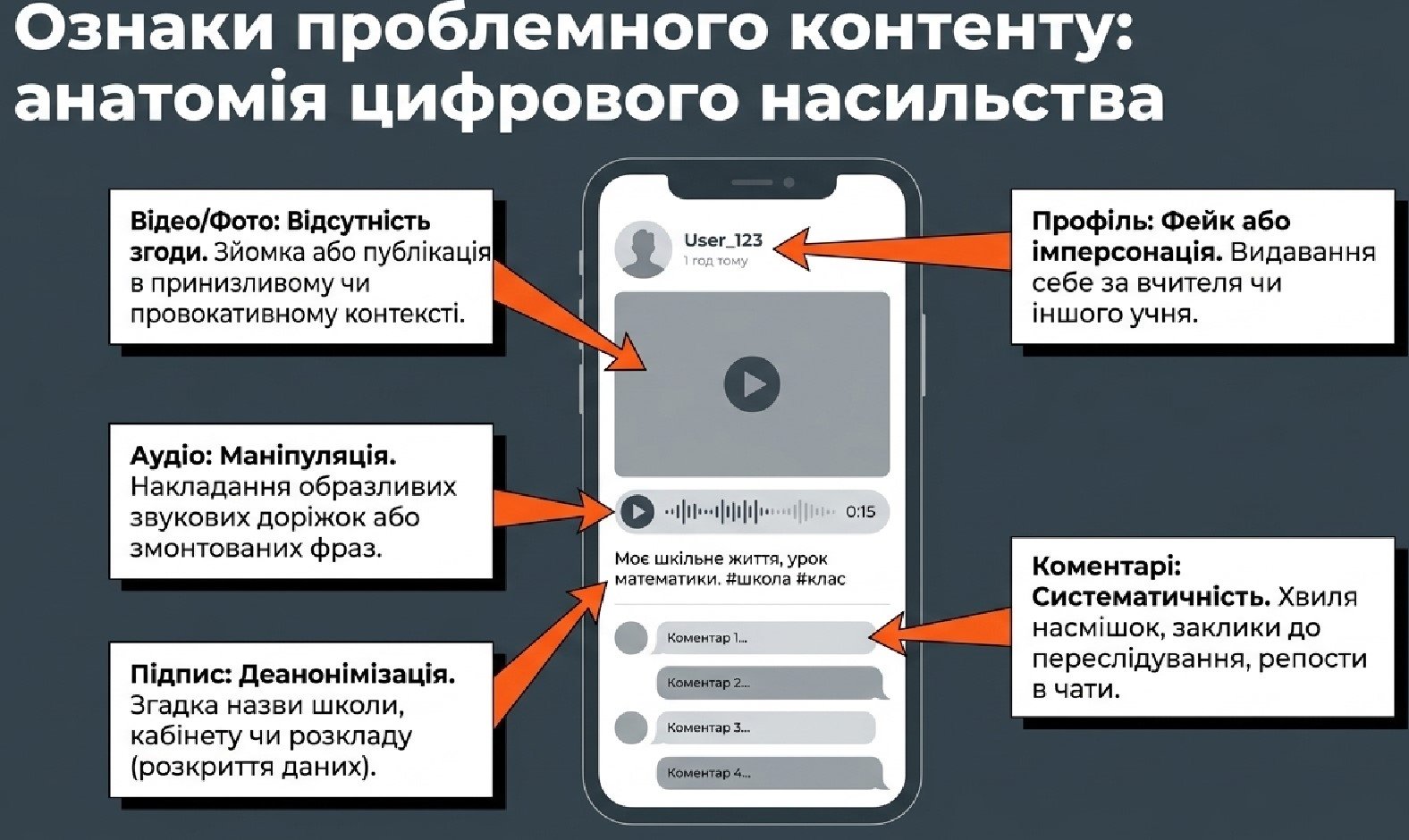 Ознаки проблемного контенту: анатомія цифрового насильства

Відео/Фото: Відсутність згоди. Зйомка або публікація в принизливому чи провокативному контексті.

Аудіо: Маніпуляція. Накладання образливих звукових доріжок або змонтованих фраз.

Підпис: Деанонімізація. Згадка назви школи, кабінету чи розкладу (розкриття даних).

User_123
1 год тому

0:15

Моє шкільне життя, урок математики. #школа #клас

Коментар 1...
Коментар 2...
Коментар 3...
Коментар 4...

Профіль: Фейк або імперсонація. Видавання себе за вчителя чи іншого учня.

Коментарі: Систематичність. Хвиля насмішок, заклики до переслідування, репости в чати.